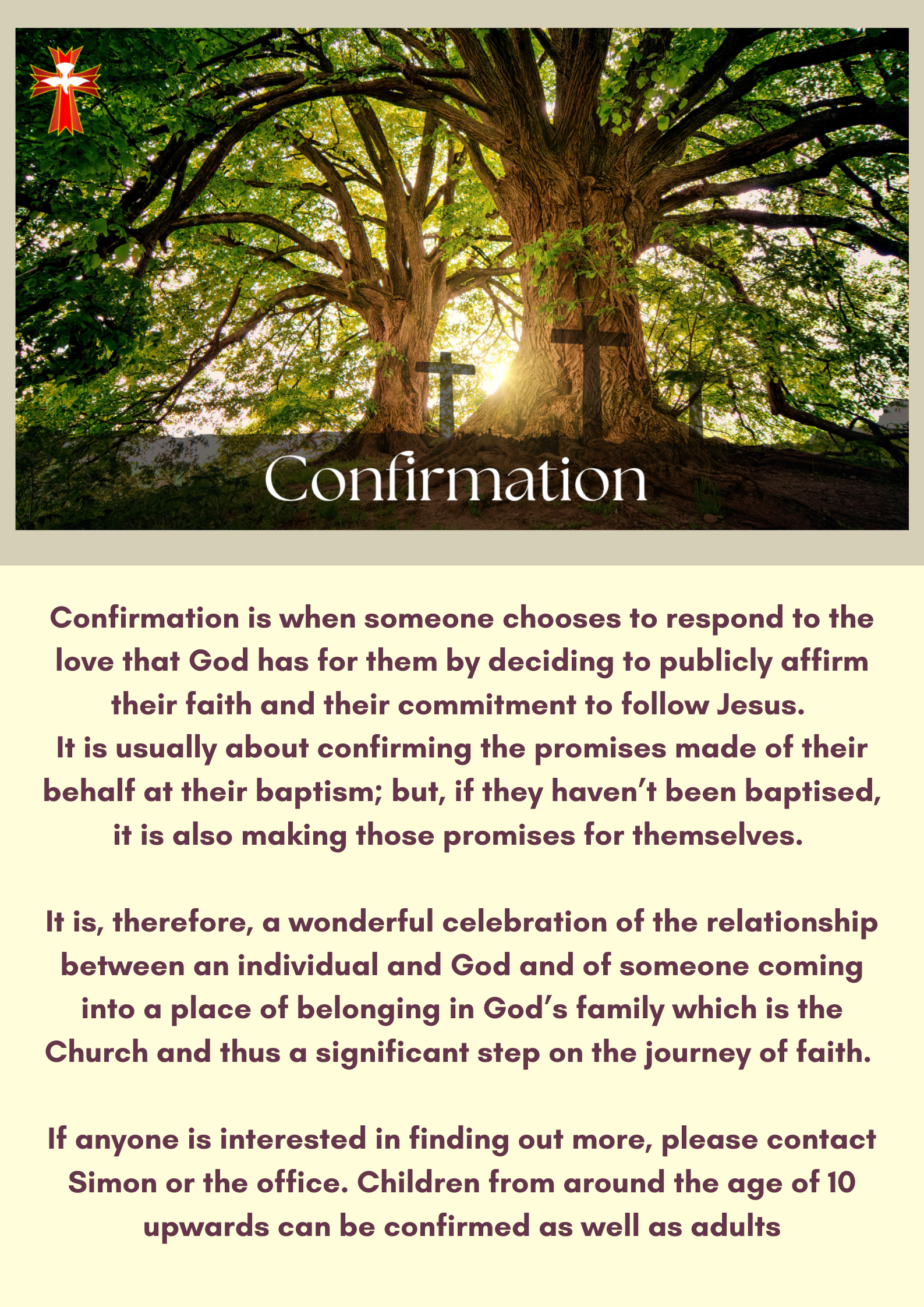 Confirmation

Confirmation is when someone chooses to respond to the love that God has for them by deciding to publicly affirm their faith and their commitment to follow Jesus.
It is usually about confirming the promises made of their behalf at their baptism; but, if they haven't been baptised, it is also making those promises for themselves.

It is, therefore, a wonderful celebration of the relationship between an individual and God and of someone coming into a place of belonging in God's family which is the Church and thus a significant step on the journey of faith.

If anyone is interested in finding out more, please contact Simon or the office. Children from around the age of 10 upwards can be confirmed as well as adults